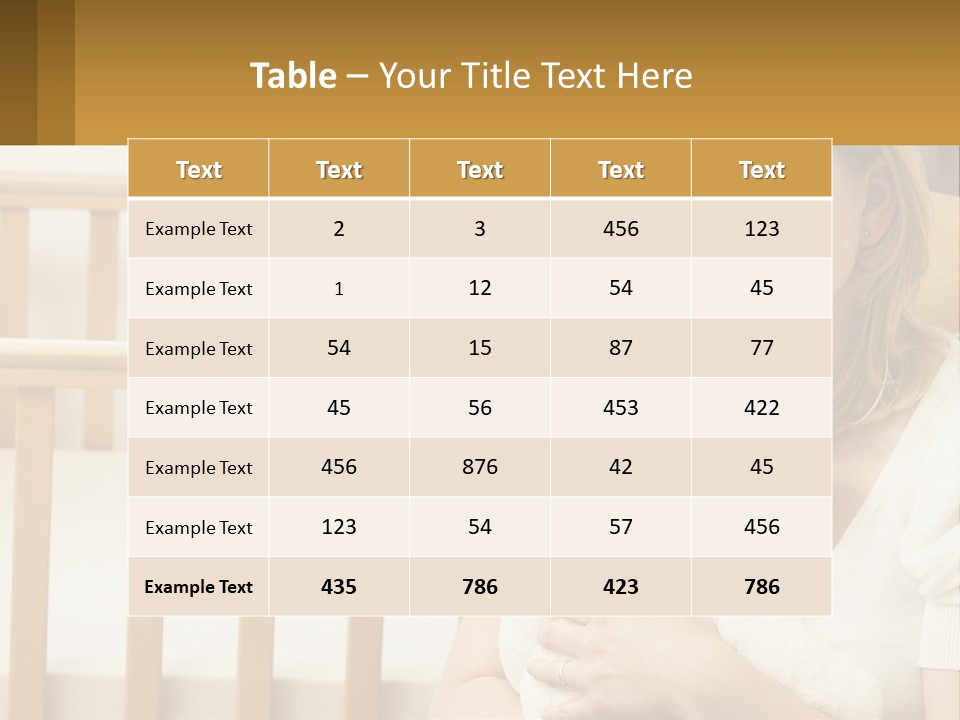 Table – Your Title Text Here

| Text | Text | Text | Text | Text |
|---|---|---|---|---|
| Example Text | 2 | 3 | 456 | 123 |
| Example Text | 1 | 12 | 54 | 45 |
| Example Text | 54 | 15 | 87 | 77 |
| Example Text | 45 | 56 | 453 | 422 |
| Example Text | 456 | 876 | 42 | 45 |
| Example Text | 123 | 54 | 57 | 456 |
| Example Text | 435 | 786 | 423 | 786 |